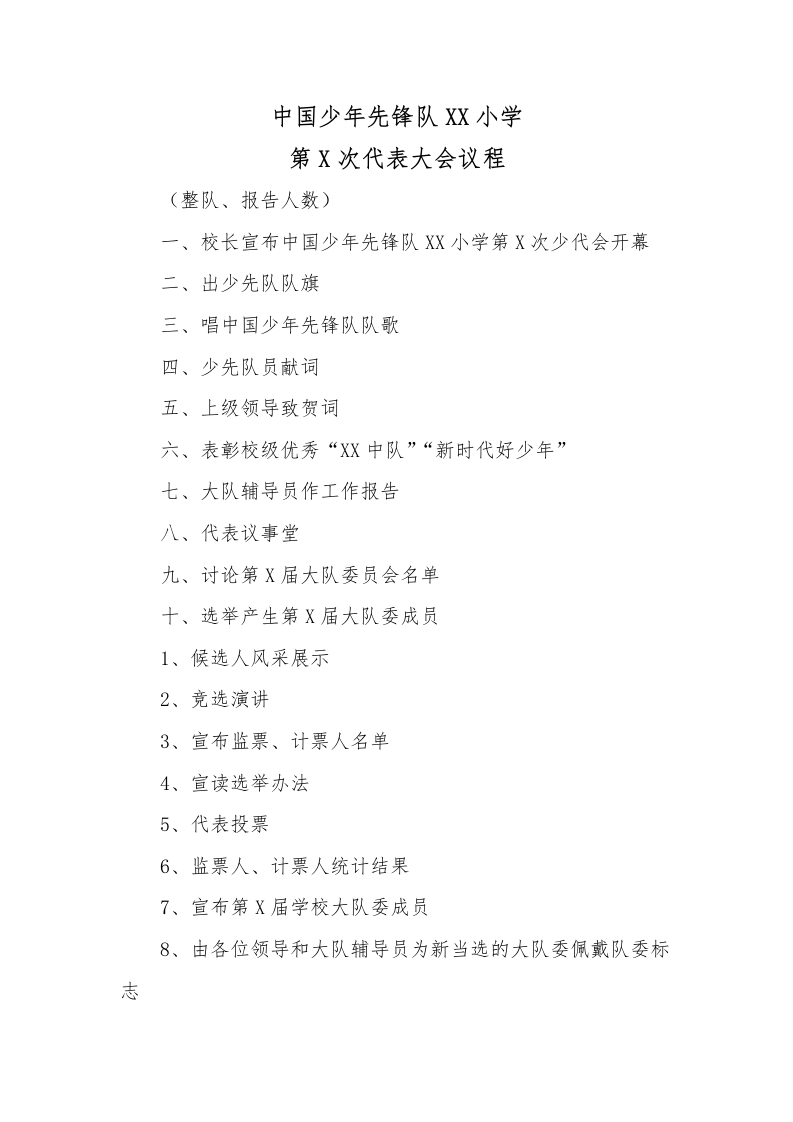 中国少年先锋队XX小学
第X次代表大会议程

（整队、报告人数）

一、校长宣布中国少年先锋队XX小学第X次少代会开幕

二、出少先队队旗

三、唱中国少年先锋队队歌

四、少先队员献词

五、上级领导致贺词

六、表彰校级优秀“XX中队”“新时代好少年”

七、大队辅导员作工作报告

八、代表议事堂

九、讨论第X届大队委员会名单

十、选举产生第X届大队委成员

1、候选人风采展示

2、竞选演讲

3、宣布监票、计票人名单

4、宣读选举办法

5、代表投票

6、监票人、计票人统计结果

7、宣布第X届学校大队委成员

8、由各位领导和大队辅导员为新当选的大队委佩戴队委标志